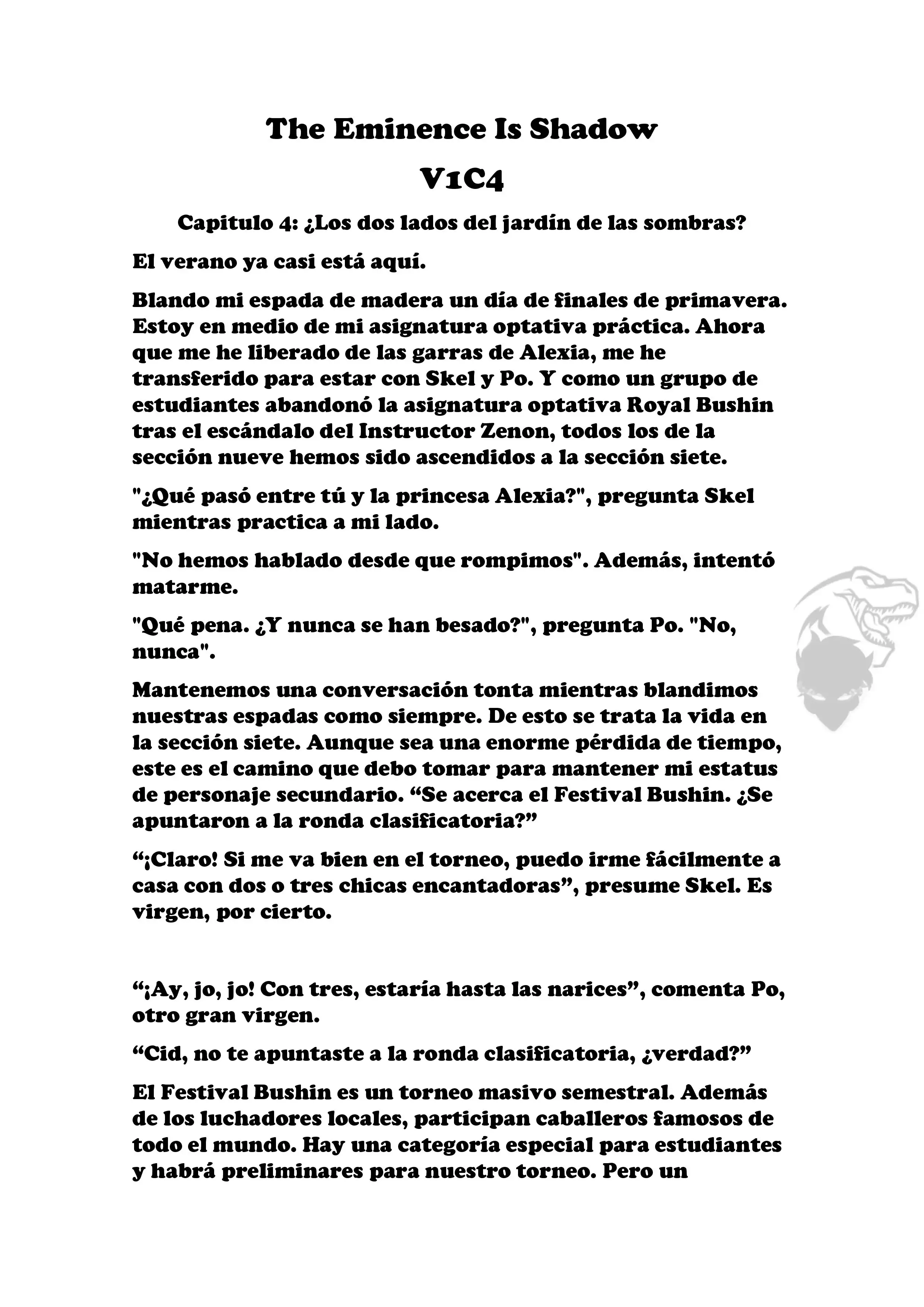 The Eminence Is Shadow

V1C4

Capitulo 4: ¿Los dos lados del jardín de las sombras?

El verano ya casi está aquí.

Blando mi espada de madera un día de finales de primavera. Estoy en medio de mi asignatura optativa práctica. Ahora que me he liberado de las garras de Alexia, me he transferido para estar con Skel y Po. Y como un grupo de estudiantes abandonó la asignatura optativa Royal Bushin tras el escándalo del Instructor Zenon, todos los de la sección nueve hemos sido ascendidos a la sección siete.

"¿Qué pasó entre tú y la princesa Alexia?", pregunta Skel mientras practica a mi lado.

"No hemos hablado desde que rompimos". Además, intentó matarme.

"Qué pena. ¿Y nunca se han besado?", pregunta Po. "No, nunca".

Mantenemos una conversación tonta mientras blandimos nuestras espadas como siempre. De esto se trata la vida en la sección siete. Aunque sea una enorme pérdida de tiempo, este es el camino que debo tomar para mantener mi estatus de personaje secundario. “Se acerca el Festival Bushin. ¿Se apuntaron a la ronda clasificatoria?”

“¡Claro! Si me va bien en el torneo, puedo irme fácilmente a casa con dos o tres chicas encantadoras”, presume Skel. Es virgen, por cierto.

“¡Ay, jo, jo! Con tres, estaría hasta las narices”, comenta Po, otro gran virgen.

“Cid, no te apuntaste a la ronda clasificatoria, ¿verdad?”

El Festival Bushin es un torneo masivo semestral. Además de los luchadores locales, participan caballeros famosos de todo el mundo. Hay una categoría especial para estudiantes y habrá preliminares para nuestro torneo. Pero un